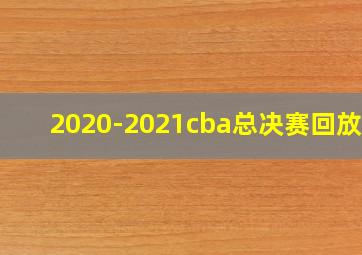 2020-2021cba总决赛回放